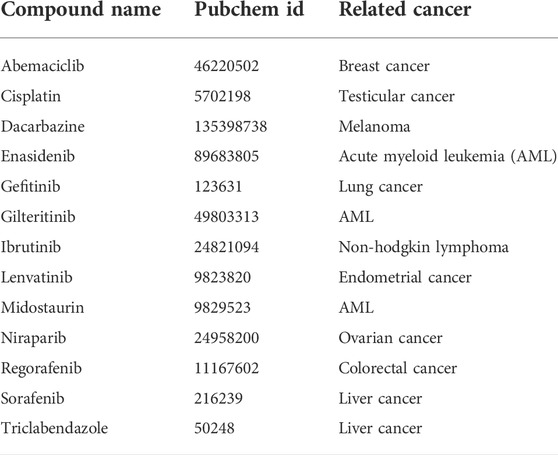 | Compound name | Pubchem id | Related cancer |
|---|---|---|
| Abemaciclib | 46220502 | Breast cancer |
| Cisplatin | 5702198 | Testicular cancer |
| Dacarbazine | 135398738 | Melanoma |
| Enasidenib | 89683805 | Acute myeloid leukemia (AML) |
| Gefitinib | 123631 | Lung cancer |
| Gilteritinib | 49803313 | AML |
| Ibrutinib | 24821094 | Non-hodgkin lymphoma |
| Lenvatinib | 9823820 | Endometrial cancer |
| Midostaurin | 9829523 | AML |
| Niraparib | 24958200 | Ovarian cancer |
| Regorafenib | 11167602 | Colorectal cancer |
| Sorafenib | 216239 | Liver cancer |
| Triclabendazole | 50248 | Liver cancer |